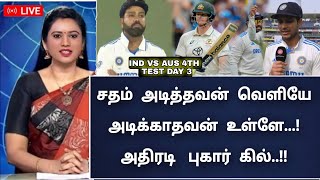 LIVE

IND VS AUS 4TH TEST DAY 3

சதம் அடித்தவன் வெளியே அடிக்காதவன் உள்ளே...! அதிரடி புகார் கில்..!!